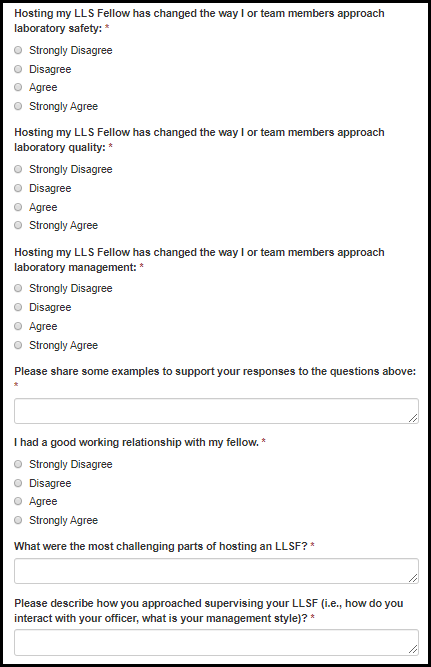 Hosting my LLS Fellow has changed the way I or team members approach laboratory safety: *

Strongly Disagree
Disagree
Agree
Strongly Agree

Hosting my LLS Fellow has changed the way I or team members approach laboratory quality: *

Strongly Disagree
Disagree
Agree
Strongly Agree

Hosting my LLS Fellow has changed the way I or team members approach laboratory management: *

Strongly Disagree
Disagree
Agree
Strongly Agree

Please share some examples to support your responses to the questions above: *

I had a good working relationship with my fellow. *

Strongly Disagree
Disagree
Agree
Strongly Agree

What were the most challenging parts of hosting an LLSF? *

Please describe how you approached supervising your LLSF (i.e., how do you interact with your officer, what is your management style)? *